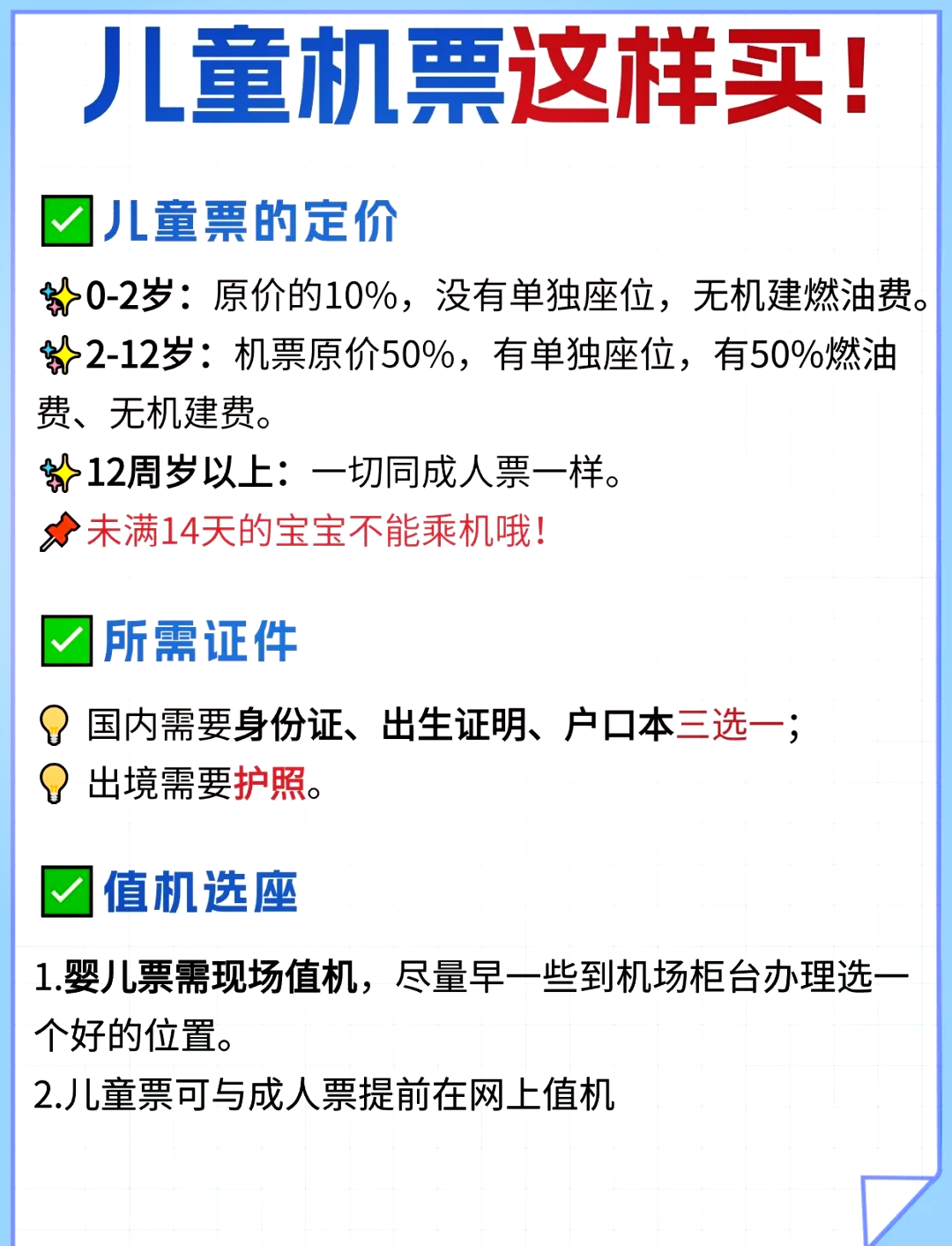 儿童机票这样买!

✅儿童票的定价

✨0-2岁：原价的10%，没有单独座位，无机建燃油费。
✨2-12岁：机票原价50%，有单独座位，有50%燃油费、无机建费。
✨12周岁以上：一切同成人票一样。
📌未满14天的宝宝不能乘机哦!

✅所需证件

💡国内需要身份证、出生证明、户口本三选一;
💡出境需要护照。

✅值机选座

1.婴儿票需现场值机，尽量早一些到机场柜台办理选一个好的位置。
2.儿童票可与成人票提前在网上值机